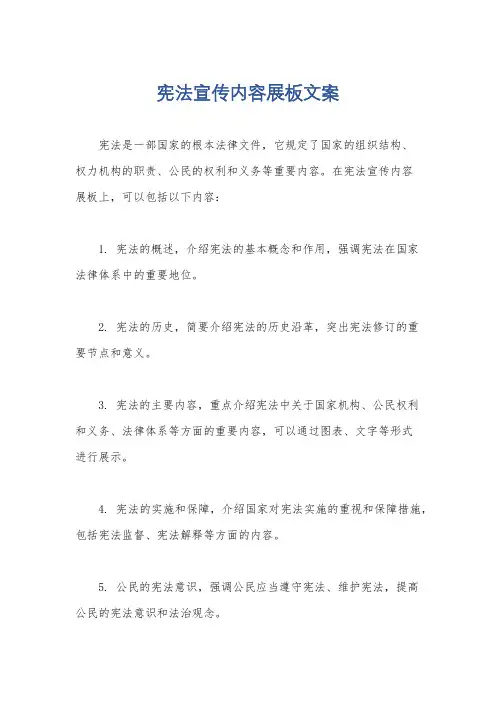 宪法宣传内容展板文案

宪法是一部国家的根本法律文件，它规定了国家的组织结构、权力机构的职责、公民的权利和义务等重要内容。在宪法宣传内容展板上，可以包括以下内容：

1. 宪法的概述，介绍宪法的基本概念和作用，强调宪法在国家法律体系中的重要地位。

2. 宪法的历史，简要介绍宪法的历史沿革，突出宪法修订的重要节点和意义。

3. 宪法的主要内容，重点介绍宪法中关于国家机构、公民权利和义务、法律体系等方面的重要内容，可以通过图表、文字等形式进行展示。

4. 宪法的实施和保障，介绍国家对宪法实施的重视和保障措施，包括宪法监督、宪法解释等方面的内容。

5. 公民的宪法意识，强调公民应当遵守宪法、维护宪法，提高公民的宪法意识和法治观念。